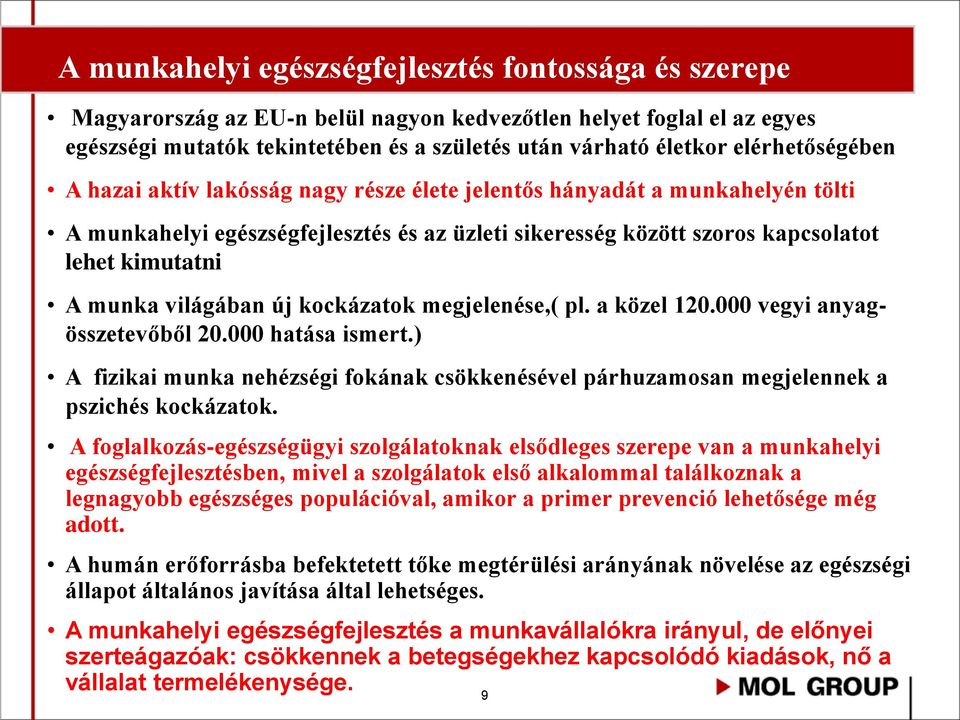 A munkahelyi egészségfejlesztés fontossága és szerepe

• Magyarország az EU-n belül nagyon kedvezőtlen helyet foglal el az egyes egészségi mutatók tekintetében és a születés után várható életkor elérhetőségében

• A hazai aktív lakósság nagy része élete jelentős hányadát a munkahelyén tölti

• A munkahelyi egészségfejlesztés és az üzleti sikeresség között szoros kapcsolatot lehet kimutatni

• A munka világában új kockázatok megjelenése,( pl. a közel 120.000 vegyi anyag-összetevőből 20.000 hatása ismert.)

• A fizikai munka nehézségi fokának csökkenésével párhuzamosan megjelennek a pszichés kockázatok.

• A foglalkozás-egészségügyi szolgálatoknak elsődleges szerepe van a munkahelyi egészségfejlesztésben, mivel a szolgálatok első alkalommal találkoznak a legnagyobb egészséges populációval, amikor a primer prevenció lehetősége még adott.

• A humán erőforrásba befektetett tőke megtérülési arányának növelése az egészségi állapot általános javítása által lehetséges.

• A munkahelyi egészségfejlesztés a munkavállalókra irányul, de előnyei szerteágazóak: csökkennek a betegségekhez kapcsolódó kiadások, nő a vállalat termelékenysége.

9

MOL GROUP